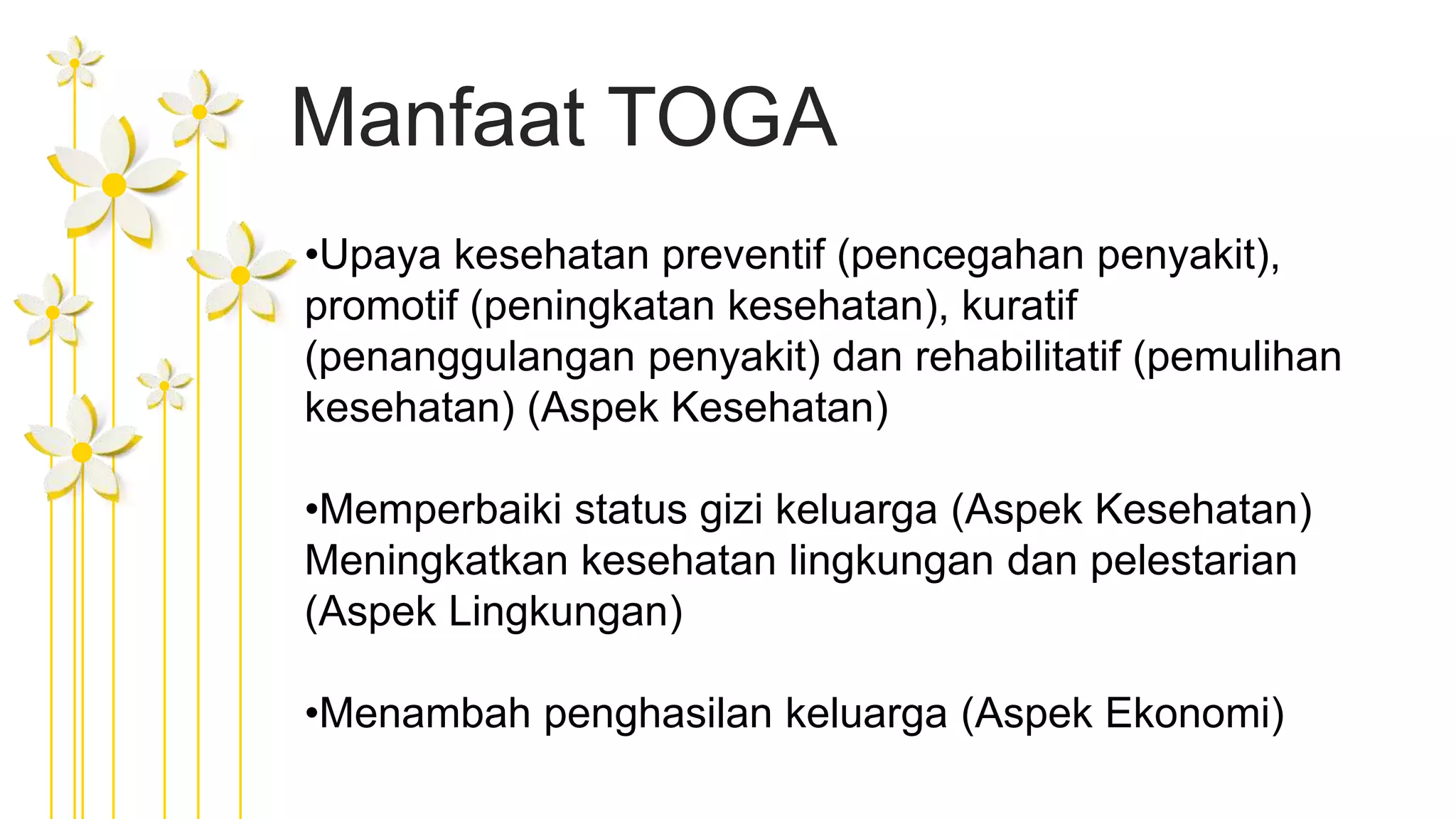 Manfaat TOGA

•Upaya kesehatan preventif (pencegahan penyakit), promotif (peningkatan kesehatan), kuratif (penanggulangan penyakit) dan rehabilitatif (pemulihan kesehatan) (Aspek Kesehatan)

•Memperbaiki status gizi keluarga (Aspek Kesehatan) Meningkatkan kesehatan lingkungan dan pelestarian (Aspek Lingkungan)

•Menambah penghasilan keluarga (Aspek Ekonomi)